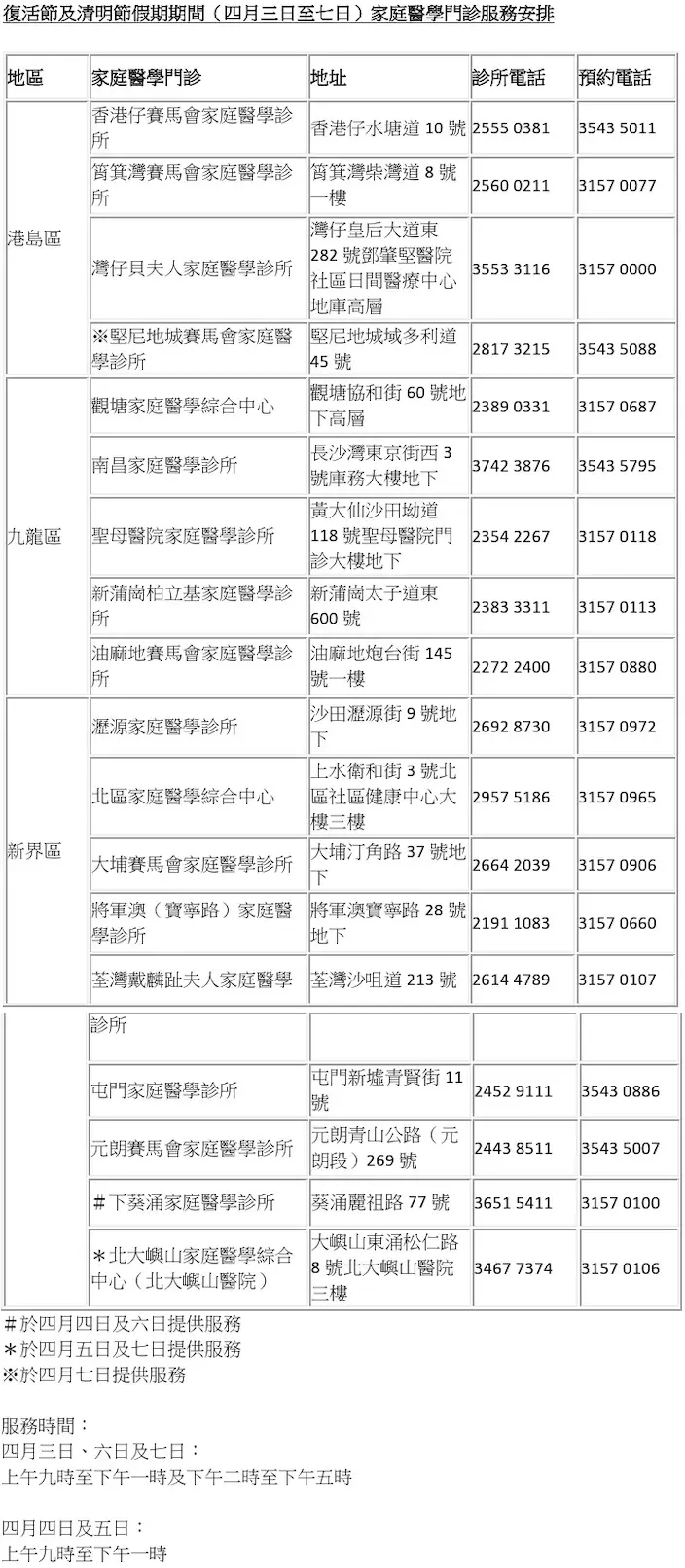 復活節及清明節假期期間（四月三日至七日）家庭醫學門診服務安排

| 地區 | 家庭醫學門診 | 地址 | 診所電話 | 預約電話 |
|---|---|---|---|---|
| 港島區 | 香港仔賽馬會家庭醫學診所 | 香港仔水塘道 10 號 | 2555 0381 | 3543 5011 |
| | 筲箕灣賽馬會家庭醫學診所 | 筲箕灣柴灣道 8 號一樓 | 2560 0211 | 3157 0077 |
| | 灣仔貝夫人家庭醫學診所 | 灣仔皇后大道東 282 號鄧肇堅醫院社區日間醫療中心地庫高層 | 3553 3116 | 3157 0000 |
| | ※堅尼地城賽馬會家庭醫學診所 | 堅尼地城域多利道 45 號 | 2817 3215 | 3543 5088 |
| 九龍區 | 觀塘家庭醫學綜合中心 | 觀塘協和街 60 號地下高層 | 2389 0331 | 3157 0687 |
| | 南昌家庭醫學診所 | 長沙灣東京街西 3 號庫務大樓地下 | 3742 3876 | 3543 5795 |
| | 聖母醫院家庭醫學診所 | 黃大仙沙田坳道 118 號聖母醫院門診大樓地下 | 2354 2267 | 3157 0118 |
| | 新蒲崗柏立基家庭醫學診所 | 新蒲崗太子道東 600 號 | 2383 3311 | 3157 0113 |
| | 油麻地賽馬會家庭醫學診所 | 油麻地炮台街 145 號一樓 | 2272 2400 | 3157 0880 |
| 新界區 | 瀝源家庭醫學診所 | 沙田瀝源街 9 號地下 | 2692 8730 | 3157 0972 |
| | 北區家庭醫學綜合中心 | 上水衛和街 3 號北區社區健康中心大樓三樓 | 2957 5186 | 3157 0965 |
| | 大埔賽馬會家庭醫學診所 | 大埔汀角路 37 號地下 | 2664 2039 | 3157 0906 |
| | 將軍澳（寶寧路）家庭醫學診所 | 將軍澳寶寧路 28 號地下 | 2191 1083 | 3157 0660 |
| | 荃灣戴麟趾夫人家庭醫學診所 | 荃灣沙咀道 213 號 | 2614 4789 | 3157 0107 |
| | 屯門家庭醫學診所 | 屯門新墟青賢街 11 號 | 2452 9111 | 3543 0886 |
| | 元朗賽馬會家庭醫學診所 | 元朗青山公路（元朗段）269 號 | 2443 8511 | 3543 5007 |
| | ＃下葵涌家庭醫學診所 | 葵涌麗祖路 77 號 | 3651 5411 | 3157 0100 |
| | ＊北大嶼山家庭醫學綜合中心（北大嶼山醫院） | 大嶼山東涌松仁路 8 號北大嶼山醫院三樓 | 3467 7374 | 3157 0106 |

＃於四月四日及六日提供服務
＊於四月五日及七日提供服務
※於四月七日提供服務

服務時間：
四月三日、六日及七日：
上午九時至下午一時及下午二時至下午五時

四月四日及五日：
上午九時至下午一時